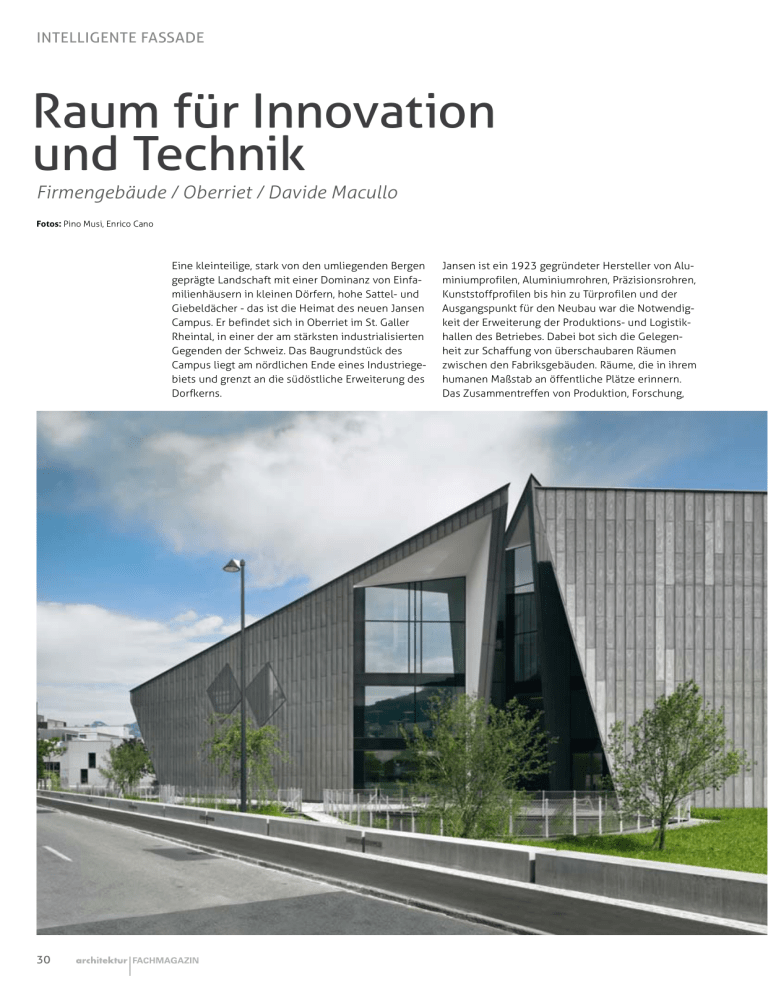 INTELLIGENTE FASSADE

Raum für Innovation und Technik

Firmengebäude / Oberriet / Davide Macullo

Fotos: Pino Musi, Enrico Cano

Eine kleinteilige, stark von den umliegenden Bergen geprägte Landschaft mit einer Dominanz von Einfamilienhäusern in kleinen Dörfern, hohe Sattel- und Giebeldächer - das ist die Heimat des neuen Jansen Campus. Er befindet sich in Oberriet im St. Galler Rheintal, in einer der am stärksten industrialisierten Gegenden der Schweiz. Das Baugrundstück des Campus liegt am nördlichen Ende eines Industriegebiets und grenzt an die südöstliche Erweiterung des Dorfkerns.

Jansen ist ein 1923 gegründeter Hersteller von Aluminiumprofilen, Aluminiumrohren, Präzisionsrohren, Kunststoffprofilen bis hin zu Türprofilen und der Ausgangspunkt für den Neubau war die Notwendigkeit der Erweiterung der Produktions- und Logistikhallen des Betriebes. Dabei bot sich die Gelegenheit zur Schaffung von überschaubaren Räumen zwischen den Fabriksgebäuden. Räume, die in ihrem humanen Maßstab an öffentliche Plätze erinnern. Das Zusammentreffen von Produktion, Forschung,

30 architektur FACHMAGAZIN